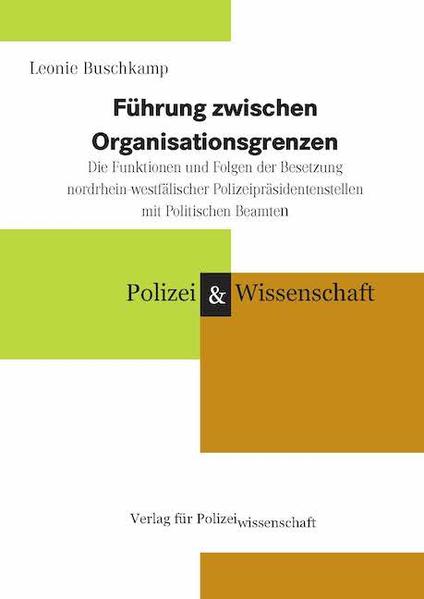 Leonie Buschkamp

Führung zwischen Organisationsgrenzen

Die Funktionen und Folgen der Besetzung nordrhein-westfälischer Polizeipräsidentenstellen mit Politischen Beamten

Polizei & Wissenschaft

Verlag für Polizeiwissenschaft